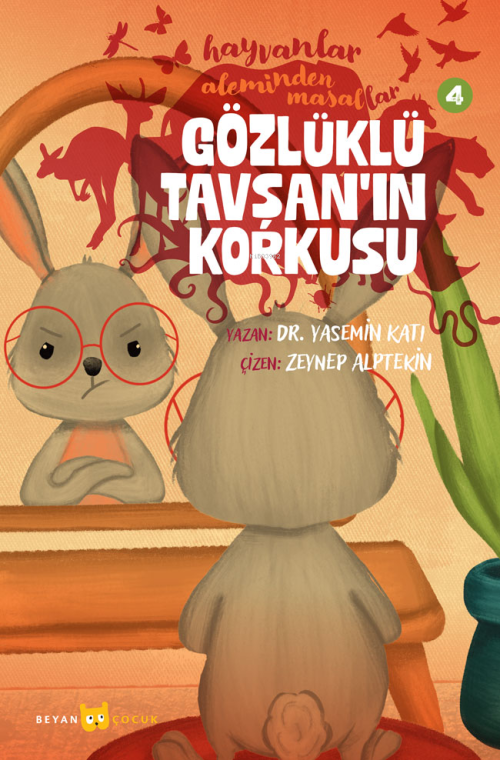 hayvanlar aleminden masallar

4

GÖZLÜKLÜ TAVŞAN'IN KORKUSU

YAZAN: DR. YASEMİN KATI
ÇİZEN: ZEYNEP ALPTEKİN

BEYAN ÇOCUK